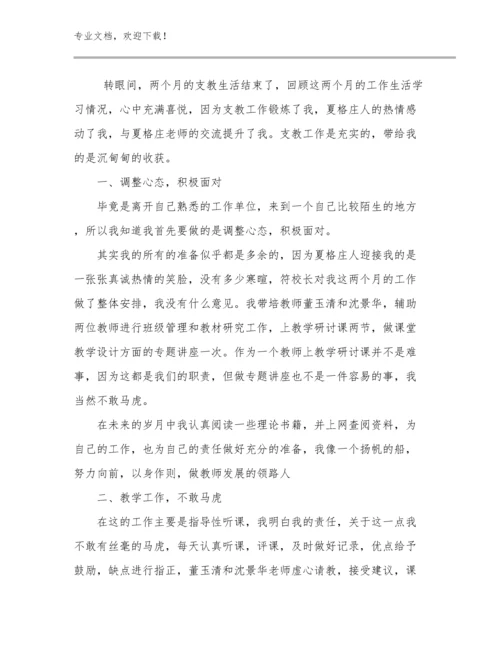 专业文档，欢迎下载！

转眼间，两个月的支教生活结束了，回顾这两个月的工作生活学习情况，心中充满喜悦，因为支教工作锻炼了我，夏格庄人的热情感动了我，与夏格庄老师的交流提升了我。支教工作是充实的，带给我的是沉甸甸的收获。

一、调整心态，积极面对

毕竟是离开自己熟悉的工作单位，来到一个自己比较陌生的地方，所以我知道我首先要做的是调整心态，积极面对。

其实我的所有的准备似乎都是多余的，因为夏格庄人迎接我的是一张张真诚热情的笑脸，没有多少寒暄，符校长对我这两个月的工作做了整体安排，我没有什么意见。我带培教师董玉清和沈景华，辅助两位教师进行班级管理和教材研究工作，上教学研讨课两节，做课堂教学设计方面的专题讲座一次。作为一个教师上教学研讨课并不是难事，因为这都是我们的职责，但做专题讲座也不是一件容易的事，我当然不敢马虎。

在未来的岁月中我认真阅读一些理论书籍，并上网查阅资料，为自己的工作，也为自己的责任做好充分的准备，我像一个扬帆的船，努力向前，以身作则，做教师发展的领路人

二、教学工作，不敢马虎

在这的工作主要是指导性听课，我明白我的责任，关于这一点我不敢有丝毫的马虎，每天认真听课，评课，及时做好记录，优点给予鼓励，缺点进行指正，董玉清和沈景华老师虚心请教，接受建议，课